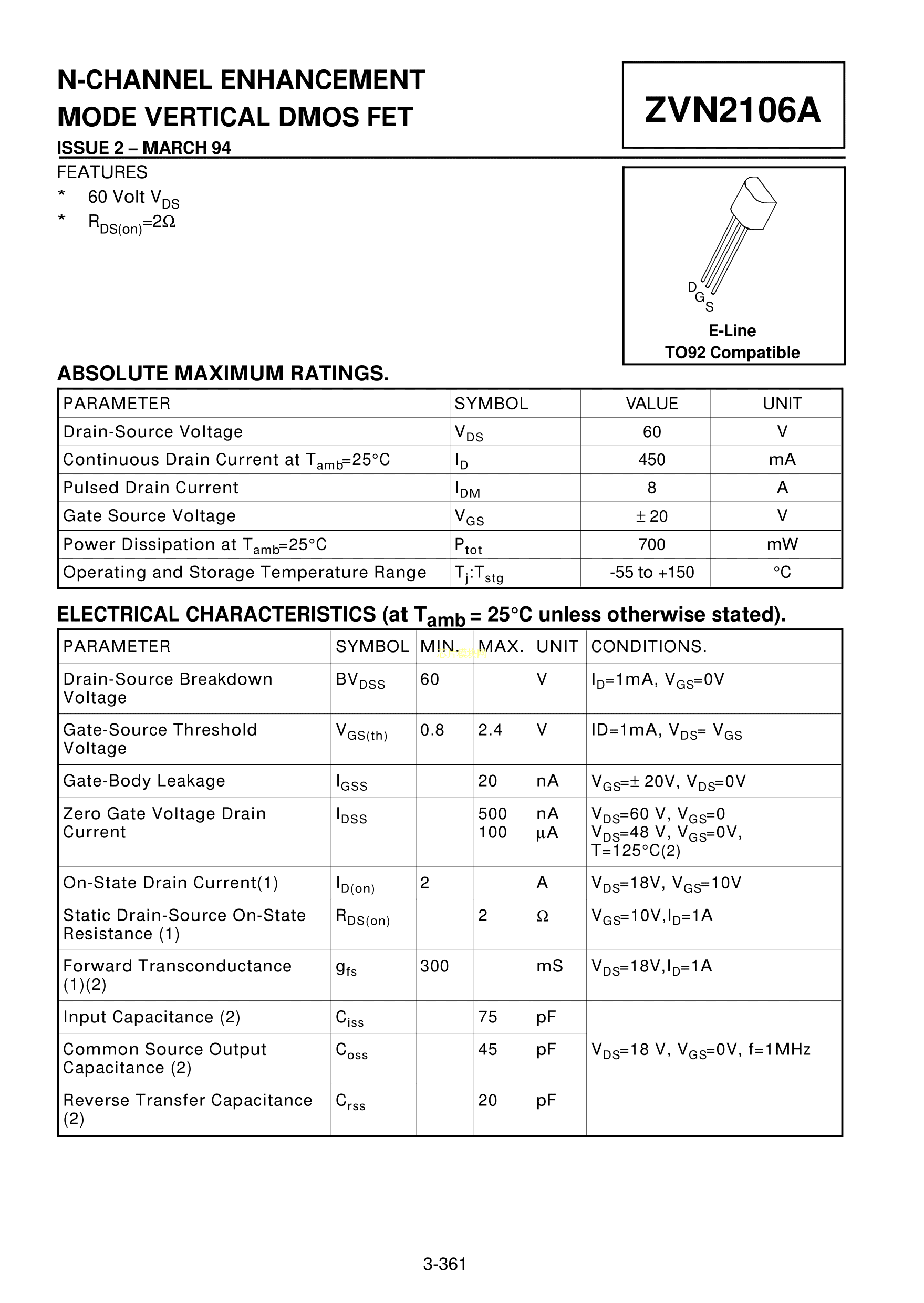 N-CHANNEL ENHANCEMENT MODE VERTICAL DMOS FET

ZVN2106A

ISSUE 2 – MARCH 94

FEATURES
* 60 Volt $V_{DS}$
* $R_{DS(on)}=2\Omega$

D G S

E-Line
TO92 Compatible

ABSOLUTE MAXIMUM RATINGS.

| PARAMETER | SYMBOL | VALUE | UNIT |
|---|---|---|---|
| Drain-Source Voltage | $V_{DS}$ | 60 | V |
| Continuous Drain Current at $T_{amb}$=25°C | $I_D$ | 450 | mA |
| Pulsed Drain Current | $I_{DM}$ | 8 | A |
| Gate Source Voltage | $V_{GS}$ | ± 20 | V |
| Power Dissipation at $T_{amb}$=25°C | $P_{tot}$ | 700 | mW |
| Operating and Storage Temperature Range | $T_j$:$T_{stg}$ | -55 to +150 | °C |

ELECTRICAL CHARACTERISTICS (at $T_{amb}$ = 25°C unless otherwise stated).

| PARAMETER | SYMBOL | MIN. | MAX. | UNIT | CONDITIONS. |
|---|---|---|---|---|---|
| Drain-Source Breakdown Voltage | $BV_{DSS}$ | 60 | | V | $I_D$=1mA, $V_{GS}$=0V |
| Gate-Source Threshold Voltage | $V_{GS(th)}$ | 0.8 | 2.4 | V | ID=1mA, $V_{DS}$= $V_{GS}$ |
| Gate-Body Leakage | $I_{GSS}$ | | 20 | nA | $V_{GS}$=± 20V, $V_{DS}$=0V |
| Zero Gate Voltage Drain Current | $I_{DSS}$ | | 500 100 | nA µA | $V_{DS}$=60 V, $V_{GS}$=0 $V_{DS}$=48 V, $V_{GS}$=0V, T=125°C(2) |
| On-State Drain Current(1) | $I_{D(on)}$ | 2 | | A | $V_{DS}$=18V, $V_{GS}$=10V |
| Static Drain-Source On-State Resistance (1) | $R_{DS(on)}$ | | 2 | Ω | $V_{GS}$=10V,$I_D$=1A |
| Forward Transconductance (1)(2) | $g_{fs}$ | 300 | | mS | $V_{DS}$=18V,$I_D$=1A |
| Input Capacitance (2) | $C_{iss}$ | | 75 | pF | $V_{DS}$=18 V, $V_{GS}$=0V, f=1MHz |
| Common Source Output Capacitance (2) | $C_{oss}$ | | 45 | pF | |
| Reverse Transfer Capacitance (2) | $C_{rss}$ | | 20 | pF | |

3-361